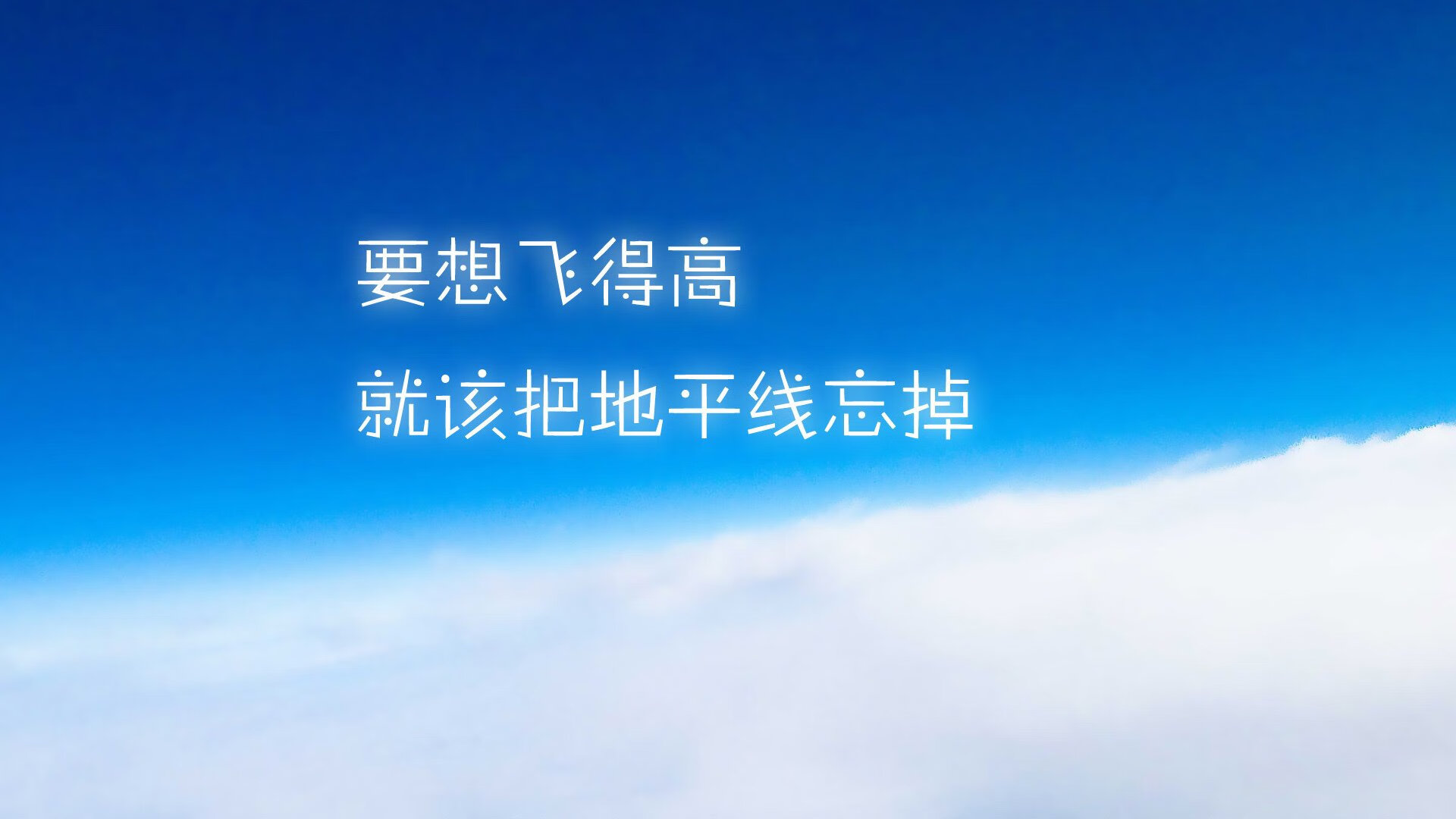 要想飞得高

就该把地平线忘掉